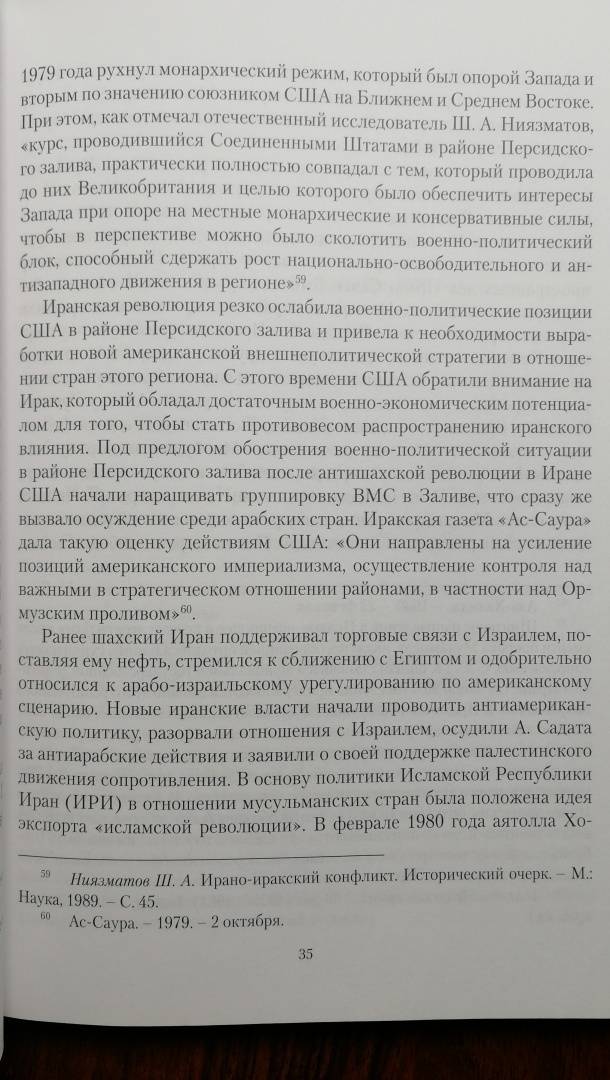 1979 года рухнул монархический режим, который был опорой Запада и вторым по значению союзником США на Ближнем и Среднем Востоке. При этом, как отмечал отечественный исследователь Ш. А. Ниязматов, «курс, проводившийся Соединенными Штатами в районе Персидского залива, практически полностью совпадал с тем, который проводила до них Великобритания и целью которого было обеспечить интересы Запада при опоре на местные монархические и консервативные силы, чтобы в перспективе можно было сколотить военно-политический блок, способный сдержать рост национально-освободительного и антизападного движения в регионе»$^{59}$.

Иранская революция резко ослабила военно-политические позиции США в районе Персидского залива и привела к необходимости выработки новой американской внешнеполитической стратегии в отношении стран этого региона. С этого времени США обратили внимание на Ирак, который обладал достаточным военно-экономическим потенциалом для того, чтобы стать противовесом распространению иранского влияния. Под предлогом обострения военно-политической ситуации в районе Персидского залива после антишахской революции в Иране США начали наращивать группировку ВМС в Заливе, что сразу же вызвало осуждение среди арабских стран. Иракская газета «Ас-Саура» дала такую оценку действиям США: «Они направлены на усиление позиций американского империализма, осуществление контроля над важными в стратегическом отношении районами, в частности над Ормузским проливом»$^{60}$.

Ранее шахский Иран поддерживал торговые связи с Израилем, поставляя ему нефть, стремился к сближению с Египтом и одобрительно относился к арабо-израильскому урегулированию по американскому сценарию. Новые иранские власти начали проводить антиамериканскую политику, разорвали отношения с Израилем, осудили А. Садата за антиарабские действия и заявили о своей поддержке палестинского движения сопротивления. В основу политики Исламской Республики Иран (ИРИ) в отношении мусульманских стран была положена идея экспорта «исламской революции». В феврале 1980 года аятолла Хо-

$^{59}$ Ниязматов Ш. А. Ирано-иракский конфликт. Исторический очерк. – М.: Наука, 1989. – С. 45.
$^{60}$ Ас-Саура. – 1979. – 2 октября.

35